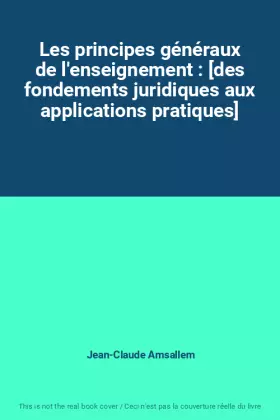 Les principes généraux de l'enseignement : [des fondements juridiques aux applications pratiques]

Jean-Claude Amsallem

This is not the real book cover / Ceci n'est pas la couverture réelle du livre